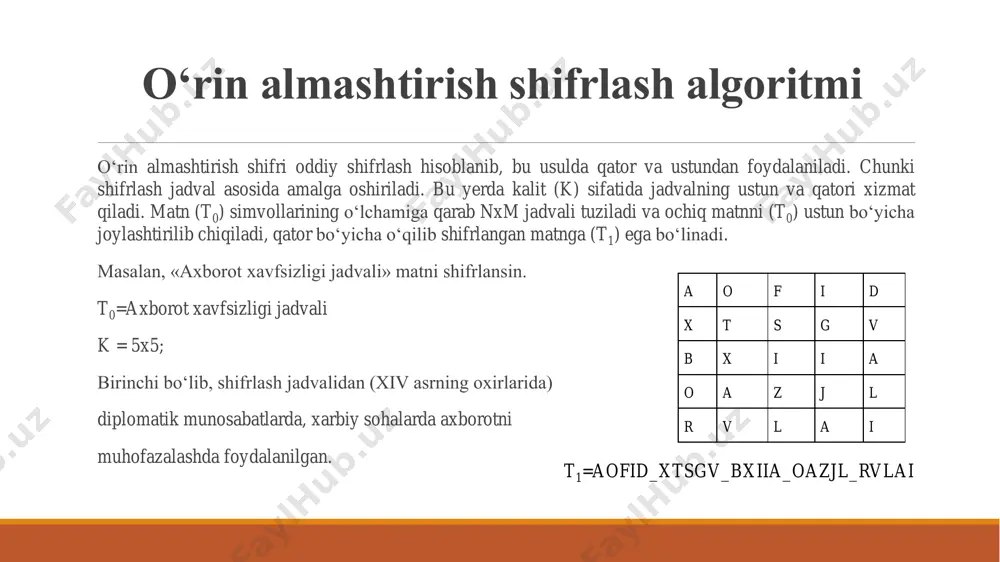 O‘rin almashtirish shifrlash algoritmi

O‘rin almashtirish shifri oddiy shifrlash hisoblanib, bu usulda qator va ustundan foydalaniladi. Chunki shifrlash jadval asosida amalga oshiriladi. Bu yerda kalit (K) sifatida jadvalning ustun va qatori xizmat qiladi. Matn ($T_0$) simvollarining o‘lchamiga qarab NxM jadvali tuziladi va ochiq matnni ($T_0$) ustun bo‘yicha joylashtirilib chiqiladi, qator bo‘yicha o‘qilib shifrlangan matnga ($T_1$) ega bo‘linadi.

Masalan, «Axborot xavfsizligi jadvali» matni shifrlansin.

$T_0$=Axborot xavfsizligi jadvali

K = 5x5;

Birinchi bo‘lib, shifrlash jadvalidan (XIV asrning oxirlarida) diplomatik munosabatlarda, xarbiy sohalarda axborotni muhofazalashda foydalanilgan.

| A | O | F | I | D |
|---|---|---|---|---|
| X | T | S | G | V |
| B | X | I | I | A |
| O | A | Z | J | L |
| R | V | L | A | I |

$T_1$=AOFID_XTSGV_BXIIA_OAZJL_RVLAI

FaylHub.uz